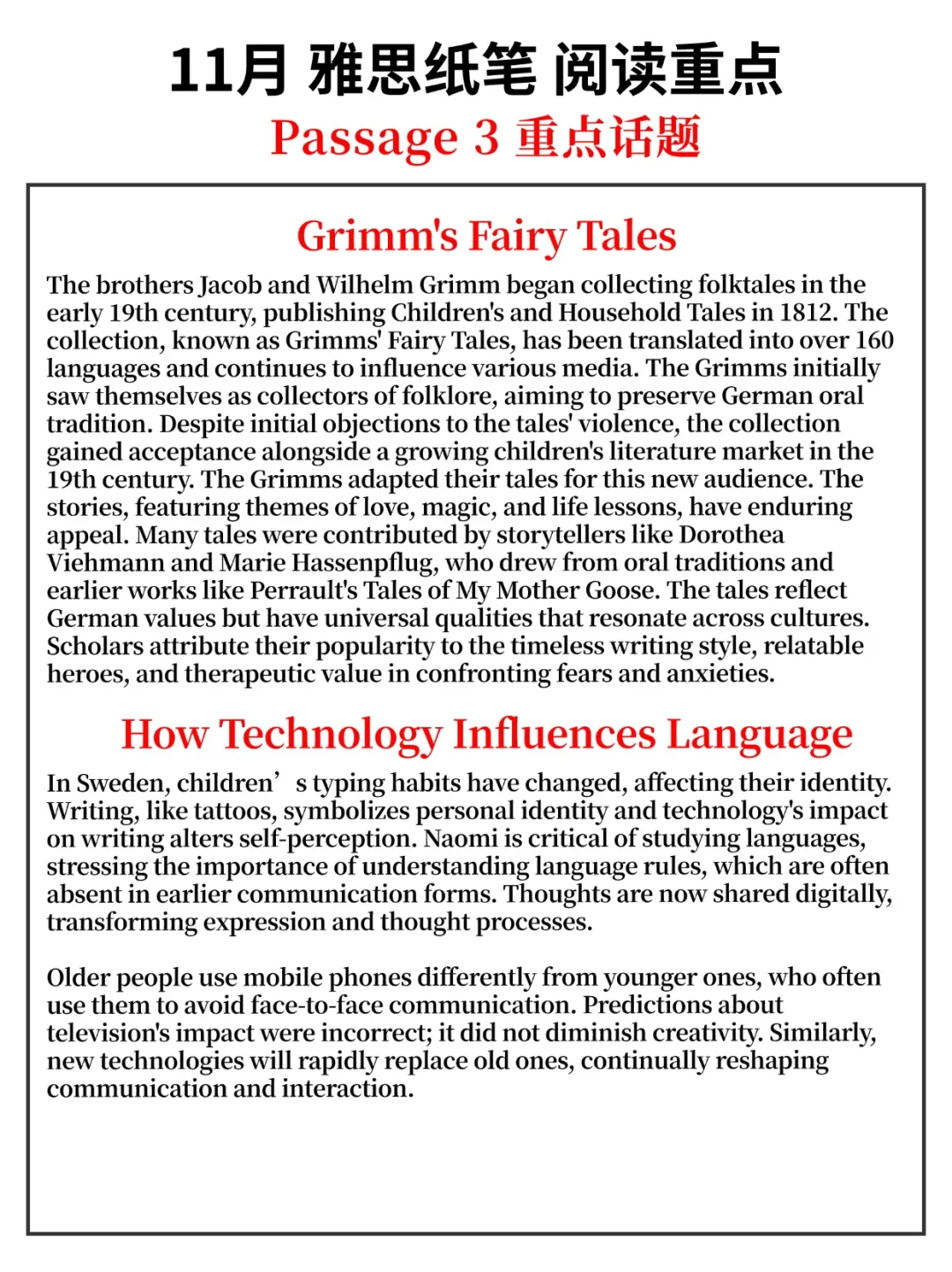 11月 雅思纸笔 阅读重点

Passage 3 重点话题

Grimm's Fairy Tales

The brothers Jacob and Wilhelm Grimm began collecting folktales in the early 19th century, publishing Children's and Household Tales in 1812. The collection, known as Grimms' Fairy Tales, has been translated into over 160 languages and continues to influence various media. The Grimms initially saw themselves as collectors of folklore, aiming to preserve German oral tradition. Despite initial objections to the tales' violence, the collection gained acceptance alongside a growing children's literature market in the 19th century. The Grimms adapted their tales for this new audience. The stories, featuring themes of love, magic, and life lessons, have enduring appeal. Many tales were contributed by storytellers like Dorothea Viehmann and Marie Hassenpflug, who drew from oral traditions and earlier works like Perrault's Tales of My Mother Goose. The tales reflect German values but have universal qualities that resonate across cultures. Scholars attribute their popularity to the timeless writing style, relatable heroes, and therapeutic value in confronting fears and anxieties.

How Technology Influences Language

In Sweden, children’s typing habits have changed, affecting their identity. Writing, like tattoos, symbolizes personal identity and technology's impact on writing alters self-perception. Naomi is critical of studying languages, stressing the importance of understanding language rules, which are often absent in earlier communication forms. Thoughts are now shared digitally, transforming expression and thought processes.

Older people use mobile phones differently from younger ones, who often use them to avoid face-to-face communication. Predictions about television's impact were incorrect; it did not diminish creativity. Similarly, new technologies will rapidly replace old ones, continually reshaping communication and interaction.